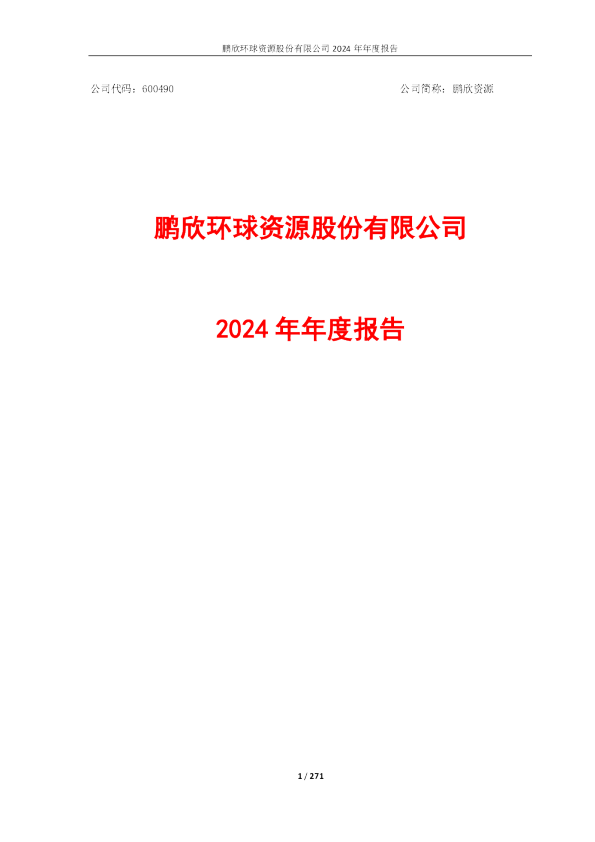 鹏欣环球资源股份有限公司 2024 年年度报告

公司代码：600490

公司简称：鹏欣资源

鹏欣环球资源股份有限公司

2024 年年度报告

1 / 271